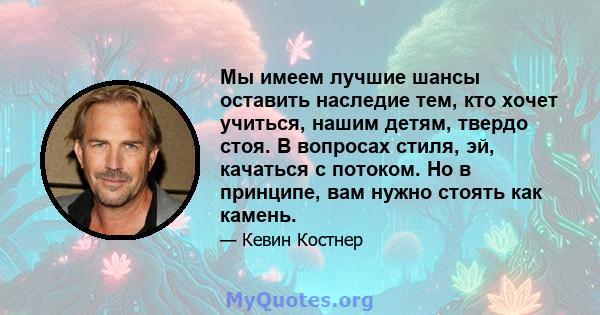 Мы имеем лучшие шансы оставить наследие тем, кто хочет учиться, нашим детям, твердо стоя. В вопросах стиля, эй, качаться с потоком. Но в принципе, вам нужно стоять как камень.

— Кевин Костнер

MyQuotes.org